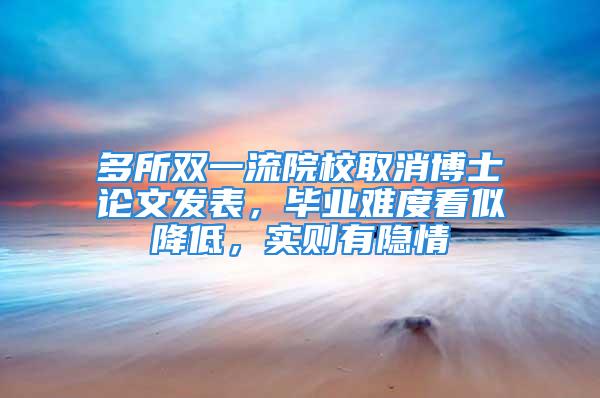 多所双一流院校取消博士论文发表，毕业难度看似降低，实则有隐情